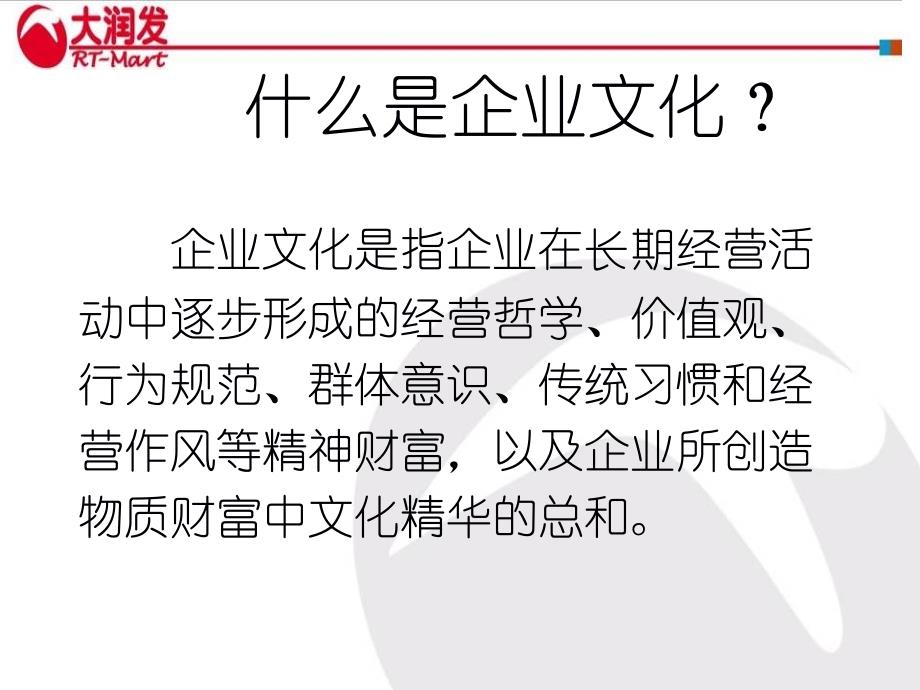 大润发
RT-Mart

什么是企业文化？

企业文化是指企业在长期经营活动中逐步形成的经营哲学、价值观、行为规范、群体意识、传统习惯和经营作风等精神财富，以及企业所创造物质财富中文化精华的总和。